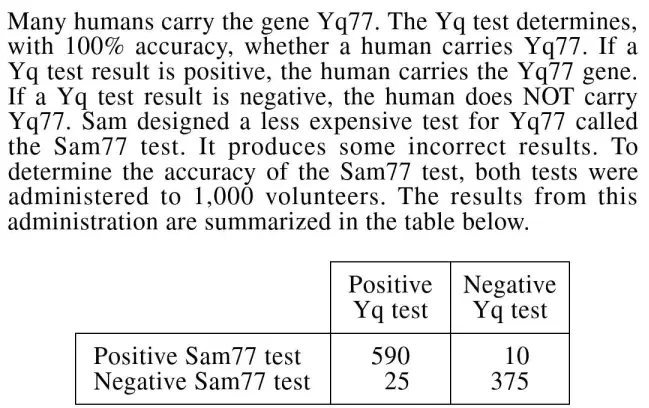 Many humans carry the gene Yq77. The Yq test determines, with 100% accuracy, whether a human carries Yq77. If a Yq test result is positive, the human carries the Yq77 gene. If a Yq test result is negative, the human does NOT carry Yq77. Sam designed a less expensive test for Yq77 called the Sam77 test. It produces some incorrect results. To determine the accuracy of the Sam77 test, both tests were administered to 1,000 volunteers. The results from this administration are summarized in the table below.

| | Positive Yq test | Negative Yq test |
|---|---|---|
| Positive Sam77 test | 590 | 10 |
| Negative Sam77 test | 25 | 375 |